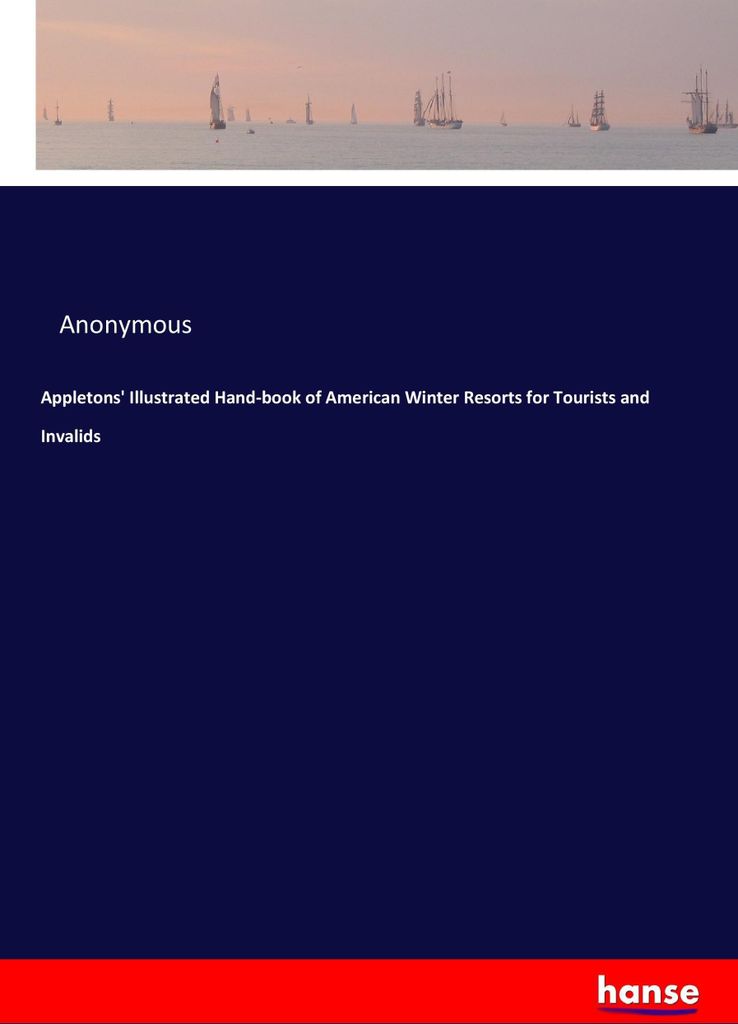 Anonymous

Appletons' Illustrated Hand-book of American Winter Resorts for Tourists and Invalids

hanse